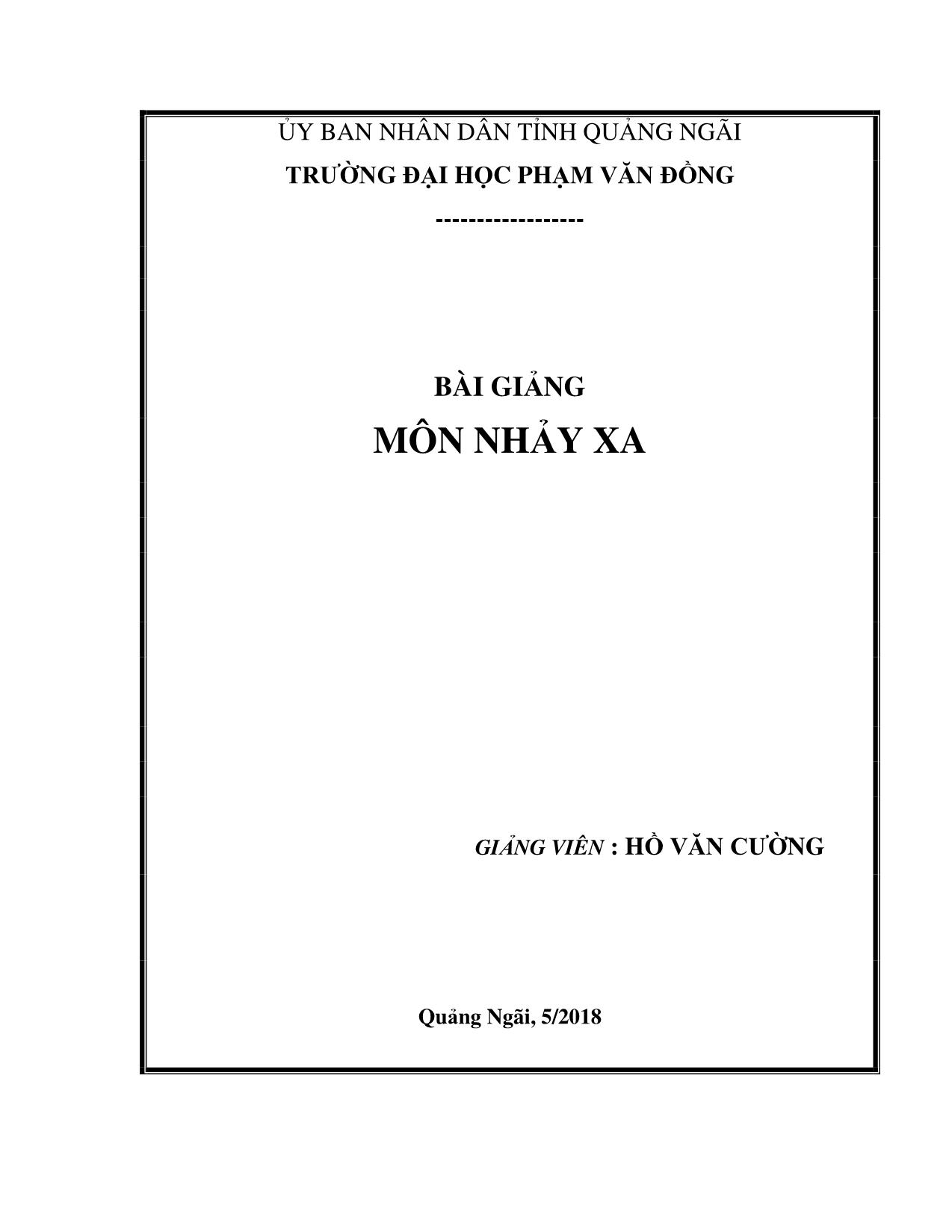 ỦY BAN NHÂN DÂN TỈNH QUẢNG NGÃI
TRƯỜNG ĐẠI HỌC PHẠM VĂN ĐỒNG
------------------

BÀI GIẢNG
MÔN NHẢY XA

GIẢNG VIÊN : HỒ VĂN CƯỜNG

Quảng Ngãi, 5/2018